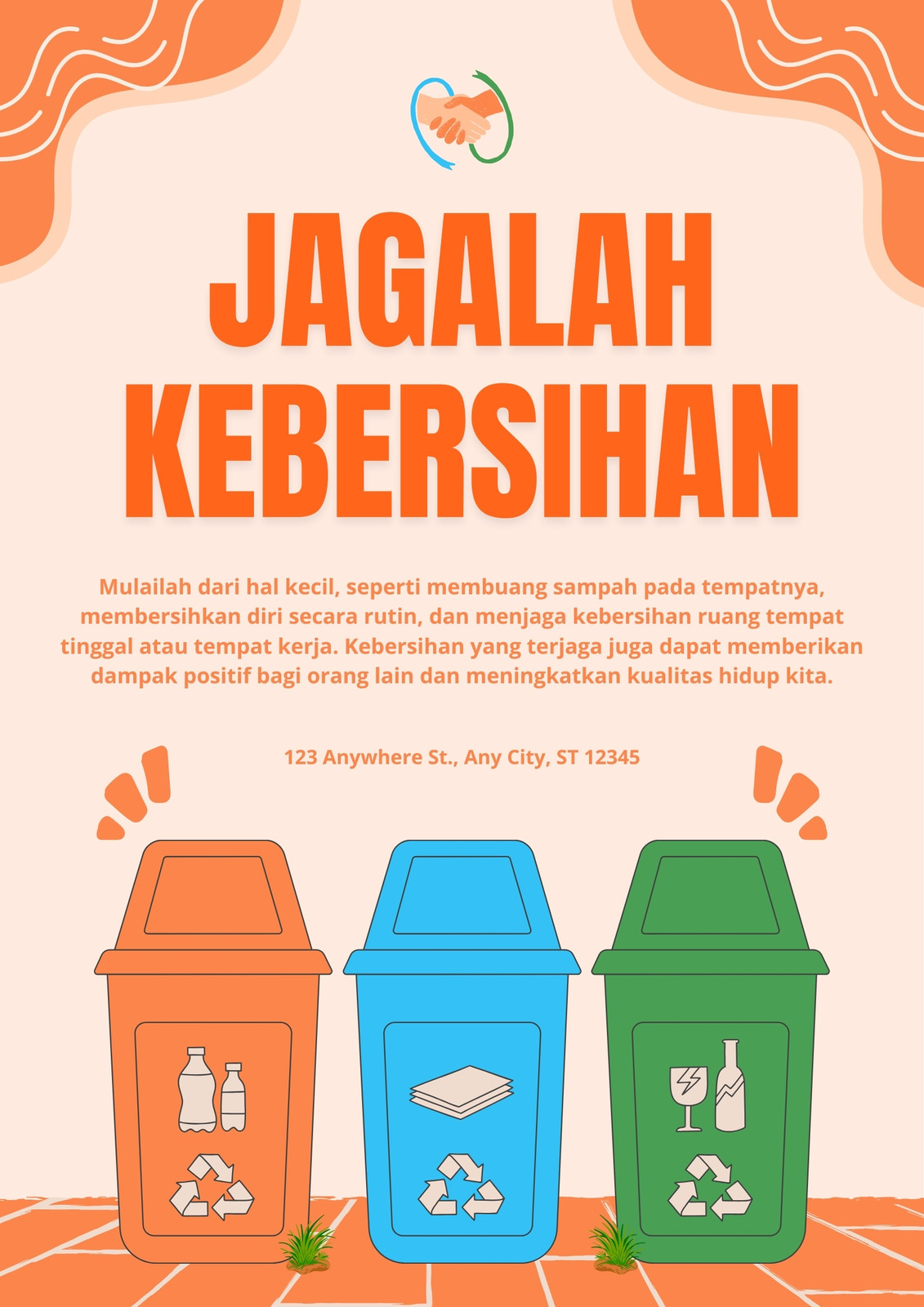 JAGALAH KEBERSIHAN

Mulailah dari hal kecil, seperti membuang sampah pada tempatnya, membersihkan diri secara rutin, dan menjaga kebersihan ruang tempat tinggal atau tempat kerja. Kebersihan yang terjaga juga dapat memberikan dampak positif bagi orang lain dan meningkatkan kualitas hidup kita.

123 Anywhere St., Any City, ST 12345